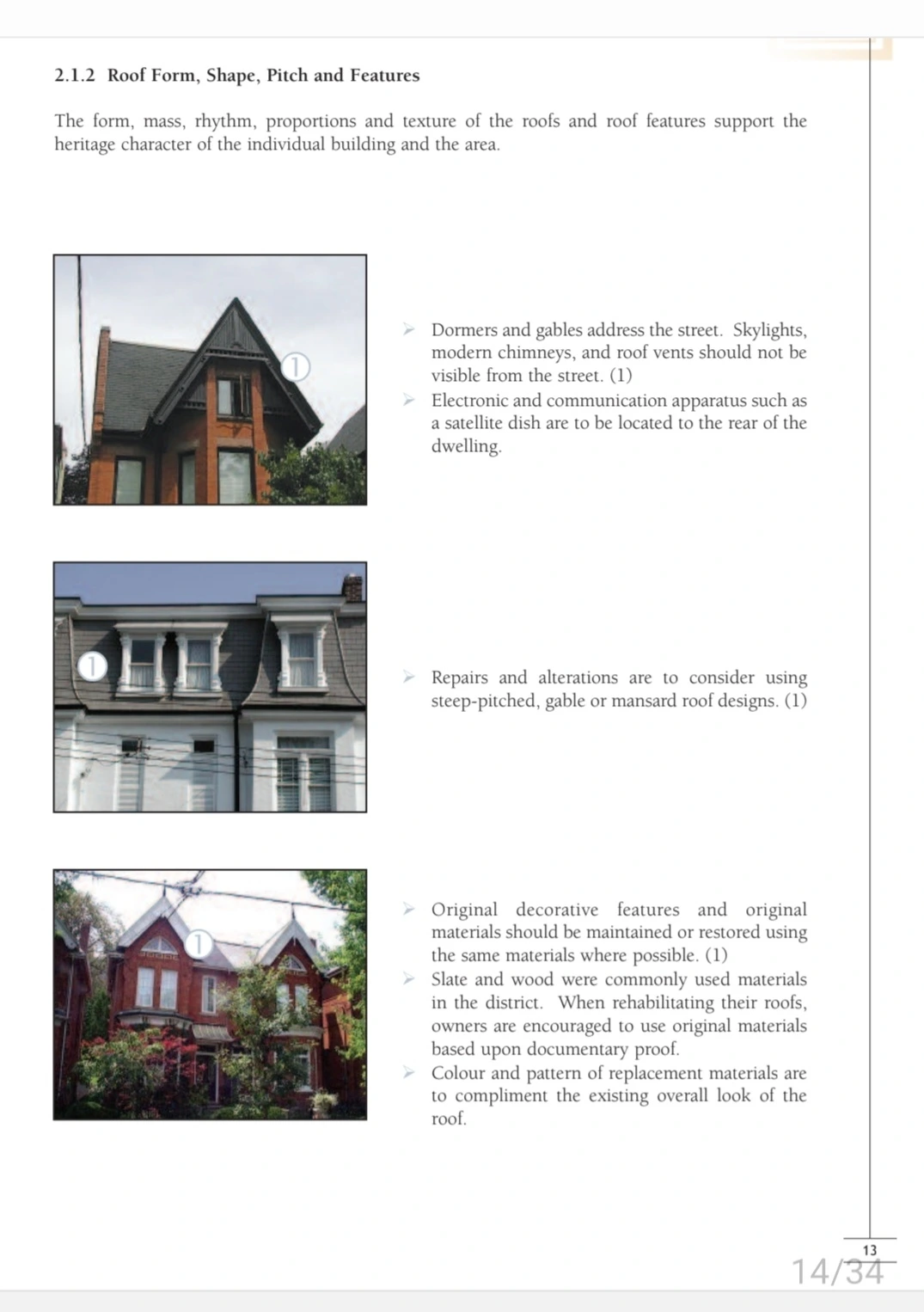 2.1.2 Roof Form, Shape, Pitch and Features

The form, mass, rhythm, proportions and texture of the roofs and roof features support the heritage character of the individual building and the area.

1

➢ Dormers and gables address the street. Skylights, modern chimneys, and roof vents should not be visible from the street. (1)
➢ Electronic and communication apparatus such as a satellite dish are to be located to the rear of the dwelling.

1

➢ Repairs and alterations are to consider using steep-pitched, gable or mansard roof designs. (1)

1

➢ Original decorative features and original materials should be maintained or restored using the same materials where possible. (1)
➢ Slate and wood were commonly used materials in the district. When rehabilitating their roofs, owners are encouraged to use original materials based upon documentary proof.
➢ Colour and pattern of replacement materials are to compliment the existing overall look of the roof.

13

14/34